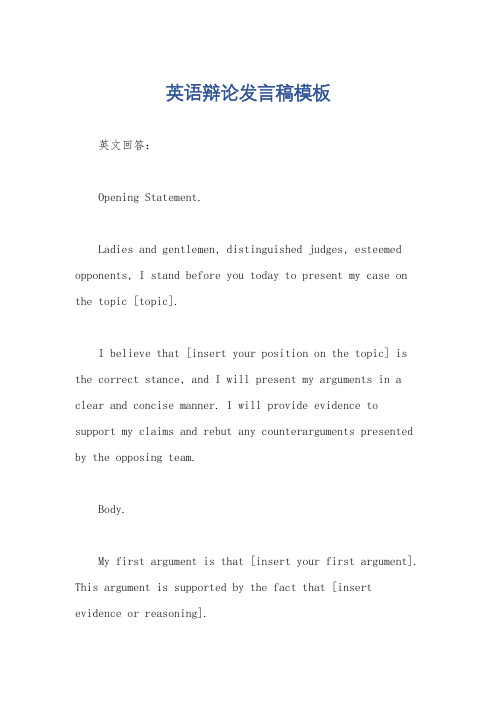 英语辩论发言稿模板

英文回答：

Opening Statement.

Ladies and gentlemen, distinguished judges, esteemed opponents, I stand before you today to present my case on the topic [topic].

I believe that [insert your position on the topic] is the correct stance, and I will present my arguments in a clear and concise manner. I will provide evidence to support my claims and rebut any counterarguments presented by the opposing team.

Body.

My first argument is that [insert your first argument]. This argument is supported by the fact that [insert evidence or reasoning].